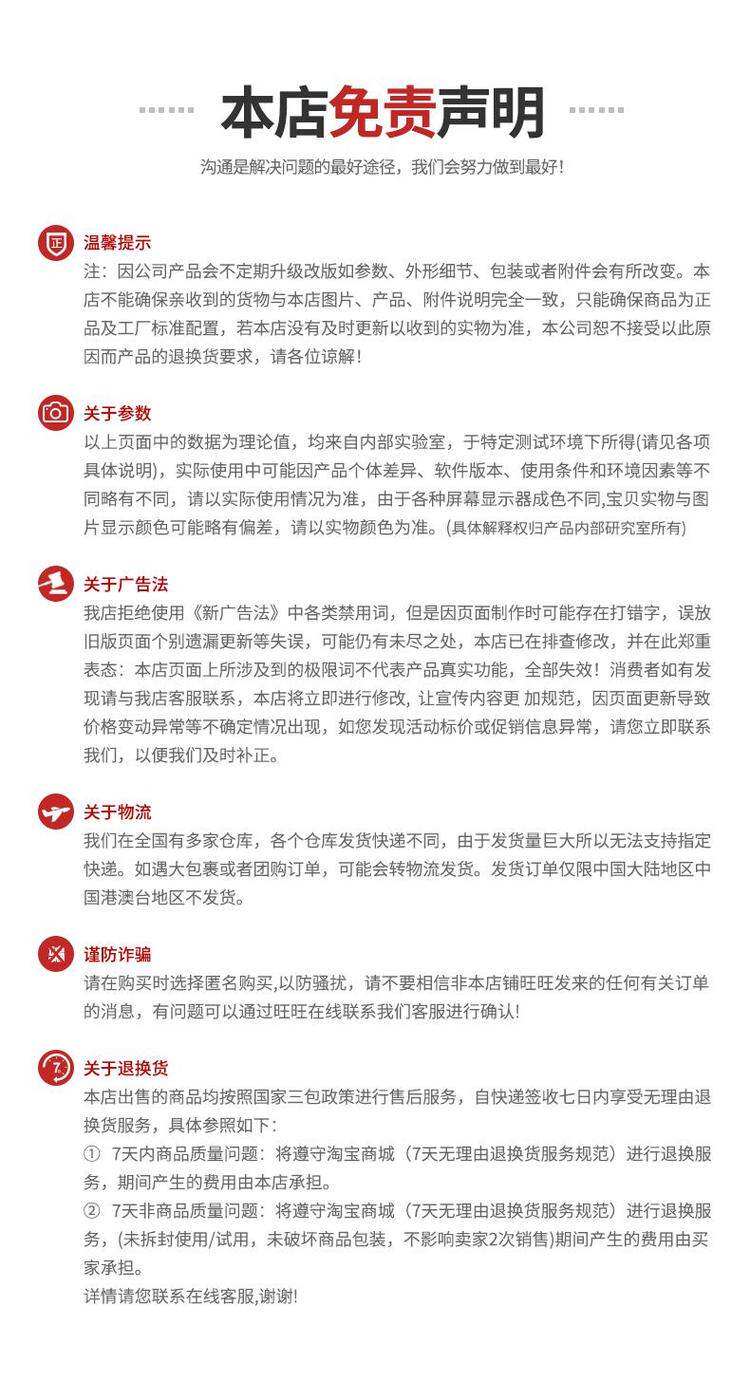 本店免责声明

沟通是解决问题的最好途径，我们会努力做到最好！

正

温馨提示

注：因公司产品会不定期升级改版如参数、外形细节、包装或者附件会有所改变。本店不能确保亲收到的货物与本店图片、产品、附件说明完全一致，只能确保商品为正品及工厂标准配置，若本店没有及时更新以收到的实物为准，本公司恕不接受以此原因而产品的退换货要求，请各位谅解！

关于参数

以上页面中的数据为理论值，均来自内部实验室，于特定测试环境下所得(请见各项具体说明)，实际使用中可能因产品个体差异、软件版本、使用条件和环境因素等不同略有不同，请以实际使用情况为准，由于各种屏幕显示器成色不同,宝贝实物与图片显示颜色可能略有偏差，请以实物颜色为准。(具体解释权归产品内部研究室所有)

关于广告法

我店拒绝使用《新广告法》中各类禁用词，但是因页面制作时可能存在打错字，误放旧版页面个别遗漏更新等失误，可能仍有未尽之处，本店已在排查修改，并在此郑重表态：本店页面上所涉及到的极限词不代表产品真实功能，全部失效！消费者如有发现请与我店客服联系，本店将立即进行修改, 让宣传内容更 加规范，因页面更新导致价格变动异常等不确定情况出现，如您发现活动标价或促销信息异常，请您立即联系我们，以便我们及时补正。

关于物流

我们在全国有多家仓库，各个仓库发货快递不同，由于发货量巨大所以无法支持指定快递。如遇大包裹或者团购订单，可能会转物流发货。发货订单仅限中国大陆地区中国港澳台地区不发货。

谨防诈骗

请在购买时选择匿名购买,以防骚扰，请不要相信非本店铺旺旺发来的任何有关订单的消息，有问题可以通过旺旺在线联系我们客服进行确认!

7

关于退换货

本店出售的商品均按照国家三包政策进行售后服务，自快递签收七日内享受无理由退换货服务，具体参照如下：

① 7天内商品质量问题：将遵守淘宝商城（7天无理由退换货服务规范）进行退换服务，期间产生的费用由本店承担。

② 7天非商品质量问题：将遵守淘宝商城（7天无理由退换货服务规范）进行退换服务，(未拆封使用/试用，未破坏商品包装，不影响卖家2次销售)期间产生的费用由买家承担。

详情请您联系在线客服,谢谢!